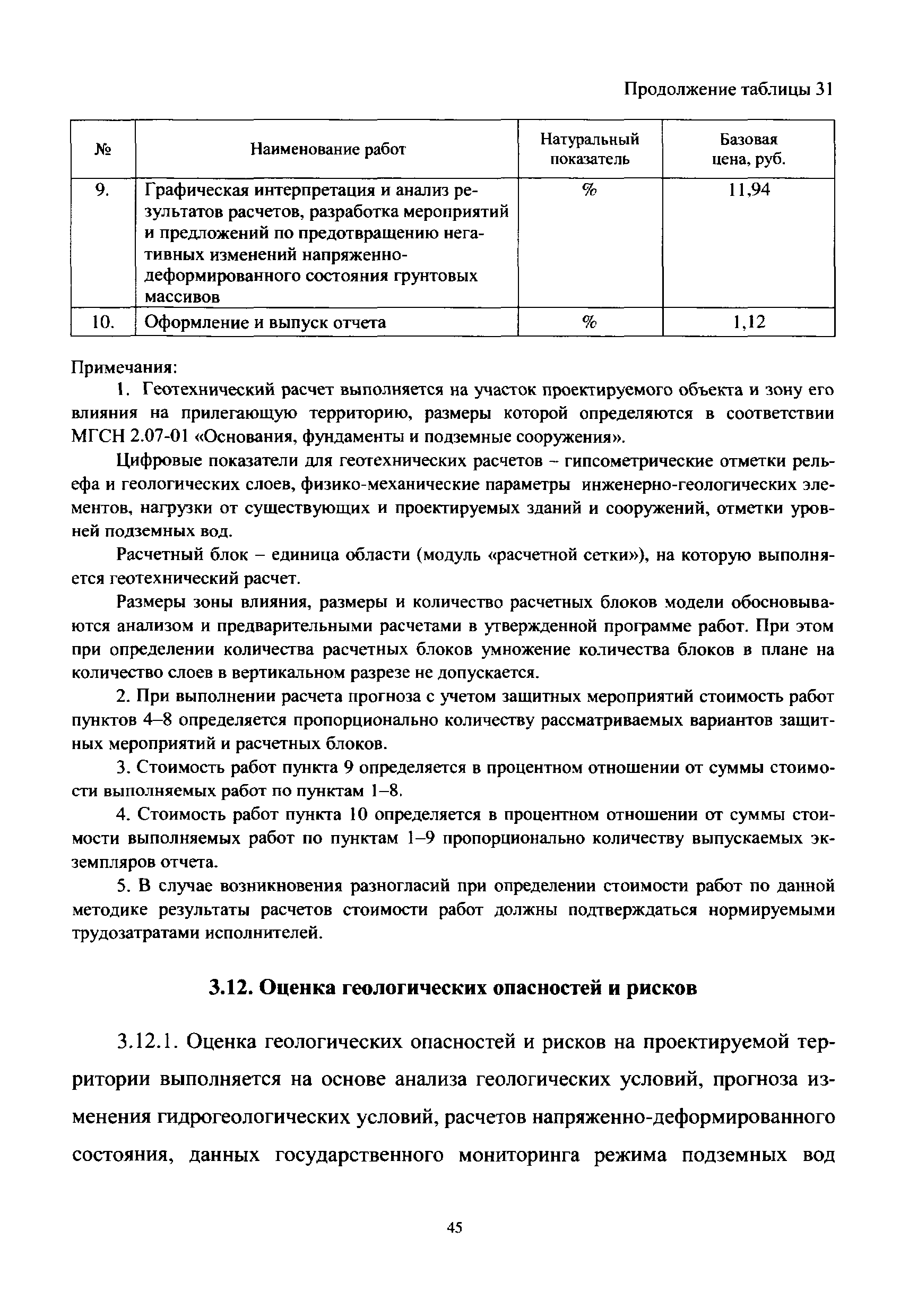 Продолжение таблицы 31

| № | Наименование работ | Натуральный показатель | Базовая цена, руб. |
|---|---|---|---|
| 9. | Графическая интерпретация и анализ результатов расчетов, разработка мероприятий и предложений по предотвращению негативных изменений напряженно-деформированного состояния грунтовых массивов | % | 11,94 |
| 10. | Оформление и выпуск отчета | % | 1,12 |

Примечания:

1. Геотехнический расчет выполняется на участок проектируемого объекта и зону его влияния на прилегающую территорию, размеры которой определяются в соответствии МГСН 2.07-01 «Основания, фундаменты и подземные сооружения».

Цифровые показатели для геотехнических расчетов – гипсометрические отметки рельефа и геологических слоев, физико-механические параметры инженерно-геологических элементов, нагрузки от существующих и проектируемых зданий и сооружений, отметки уровней подземных вод.

Расчетный блок – единица области (модуль «расчетной сетки»), на которую выполняется геотехнический расчет.

Размеры зоны влияния, размеры и количество расчетных блоков модели обосновываются анализом и предварительными расчетами в утвержденной программе работ. При этом при определении количества расчетных блоков умножение количества блоков в плане на количество слоев в вертикальном разрезе не допускается.

2. При выполнении расчета прогноза с учетом защитных мероприятий стоимость работ пунктов 4–8 определяется пропорционально количеству рассматриваемых вариантов защитных мероприятий и расчетных блоков.

3. Стоимость работ пункта 9 определяется в процентном отношении от суммы стоимости выполняемых работ по пунктам 1–8.

4. Стоимость работ пункта 10 определяется в процентном отношении от суммы стоимости выполняемых работ по пунктам 1–9 пропорционально количеству выпускаемых экземпляров отчета.

5. В случае возникновения разногласий при определении стоимости работ по данной методике результаты расчетов стоимости работ должны подтверждаться нормируемыми трудозатратами исполнителей.

3.12. Оценка геологических опасностей и рисков

3.12.1. Оценка геологических опасностей и рисков на проектируемой территории выполняется на основе анализа геологических условий, прогноза изменения гидрогеологических условий, расчетов напряженно-деформированного состояния, данных государственного мониторинга режима подземных вод

45